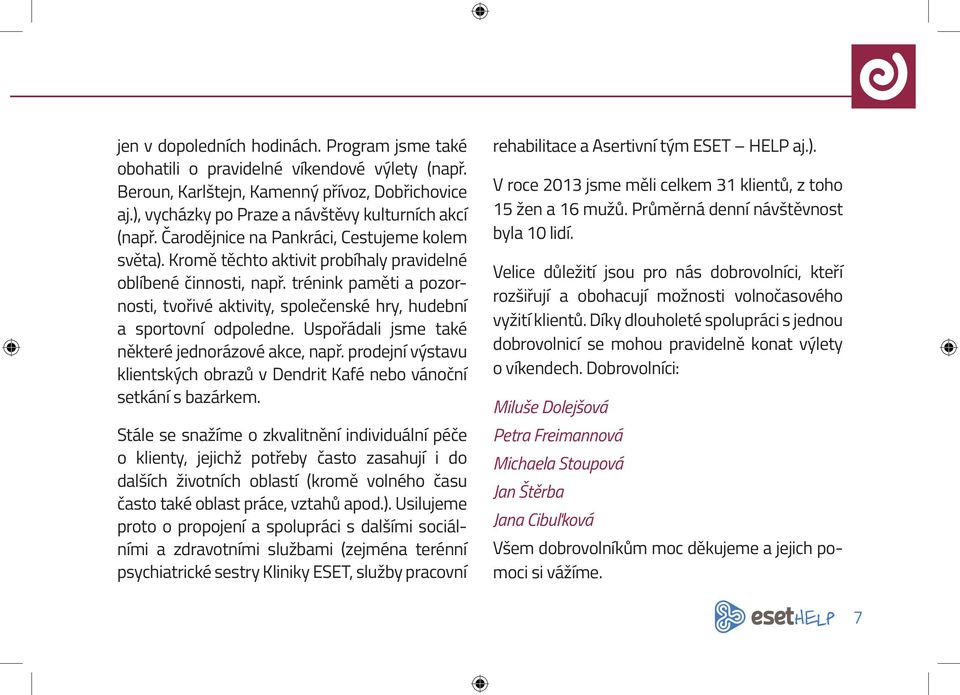 jen v dopoledních hodinách. Program jsme také obohatili o pravidelné víkendové výlety (např. Beroun, Karlštejn, Kamenný přívoz, Dobřichovice aj.), vycházky po Praze a návštěvy kulturních akcí (např. Čarodějnice na Pankráci, Cestujeme kolem světa). Kromě těchto aktivit probíhaly pravidelné oblíbené činnosti, např. trénink paměti a pozornosti, tvořivé aktivity, společenské hry, hudební a sportovní odpoledne. Uspořádali jsme také některé jednorázové akce, např. prodejní výstavu klientských obrazů v Dendrit Kafé nebo vánoční setkání s bazárkem.

Stále se snažíme o zkvalitnění individuální péče o klienty, jejichž potřeby často zasahují i do dalších životních oblastí (kromě volného času často také oblast práce, vztahů apod.). Usilujeme proto o propojení a spolupráci s dalšími sociálními a zdravotními službami (zejména terénní psychiatrické sestry Kliniky ESET, služby pracovní rehabilitace a Asertivní tým ESET – HELP aj.).

V roce 2013 jsme měli celkem 31 klientů, z toho 15 žen a 16 mužů. Průměrná denní návštěvnost byla 10 lidí.

Velice důležití jsou pro nás dobrovolníci, kteří rozšiřují a obohacují možnosti volnočasového vyžití klientů. Díky dlouholeté spolupráci s jednou dobrovolnicí se mohou pravidelně konat výlety o víkendech. Dobrovolníci:

Miluše Dolejšová
Petra Freimannová
Michaela Stoupová
Jan Štěrba
Jana Cibuľková

Všem dobrovolníkům moc děkujeme a jejich pomoci si vážíme.

esetHELP 7